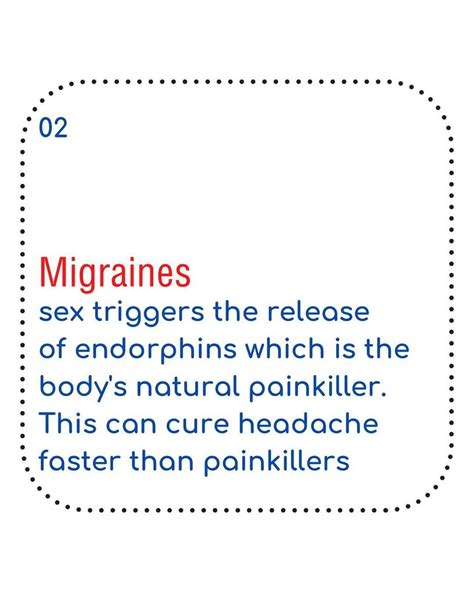 02

Migraines

sex triggers the release of endorphins which is the body's natural painkiller. This can cure headache faster than painkillers